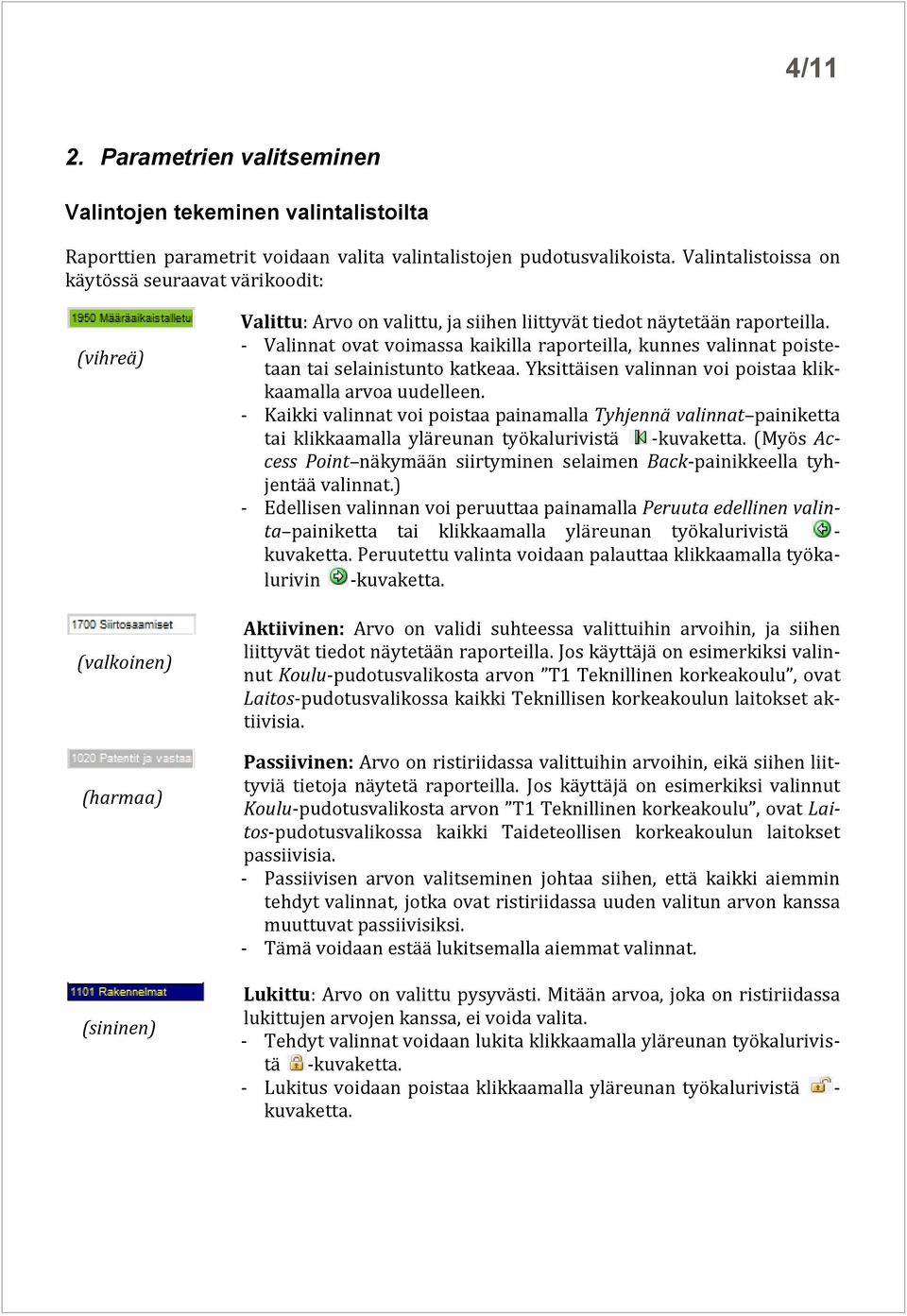 4/11

2. Parametrien valitseminen

Valintojen tekeminen valintalistoilta

Raporttien parametrit voidaan valita valintalistojen pudotusvalikoista. Valintalistoissa on käytössä seuraavat värikoodit:

1950 Määräaikaistalletu

(vihreä)

Valittu: Arvo on valittu, ja siihen liittyvät tiedot näytetään raporteilla.
- Valinnat ovat voimassa kaikilla raporteilla, kunnes valinnat poistetaan tai selainistunto katkeaa. Yksittäisen valinnan voi poistaa klikkaamalla arvoa uudelleen.
- Kaikki valinnat voi poistaa painamalla Tyhjennä valinnat–painiketta tai klikkaamalla yläreunan työkalurivistä -kuvaketta. (Myös Access Point–näkymään siirtyminen selaimen Back-painikkeella tyhjentää valinnat.)
- Edellisen valinnan voi peruuttaa painamalla Peruuta edellinen valinta–painiketta tai klikkaamalla yläreunan työkalurivistä -kuvaketta. Peruutettu valinta voidaan palauttaa klikkaamalla työkalurivin -kuvaketta.

1700 Siirtosaamiset

(valkoinen)

Aktiivinen: Arvo on validi suhteessa valittuihin arvoihin, ja siihen liittyvät tiedot näytetään raporteilla. Jos käyttäjä on esimerkiksi valinnut Koulu-pudotusvalikosta arvon ”T1 Teknillinen korkeakoulu”, ovat Laitos-pudotusvalikossa kaikki Teknillisen korkeakoulun laitokset aktiivisia.

1020 Patentit ja vastaa

(harmaa)

Passiivinen: Arvo on ristiriidassa valittuihin arvoihin, eikä siihen liittyviä tietoja näytetä raporteilla. Jos käyttäjä on esimerkiksi valinnut Koulu-pudotusvalikosta arvon ”T1 Teknillinen korkeakoulu”, ovat Laitos-pudotusvalikossa kaikki Taideteollisen korkeakoulun laitokset passiivisia.
- Passiivisen arvon valitseminen johtaa siihen, että kaikki aiemmin tehdyt valinnat, jotka ovat ristiriidassa uuden valitun arvon kanssa muuttuvat passiivisiksi.
- Tämä voidaan estää lukitsemalla aiemmat valinnat.

1101 Rakennelmat

(sininen)

Lukittu: Arvo on valittu pysyvästi. Mitään arvoa, joka on ristiriidassa lukittujen arvojen kanssa, ei voida valita.
- Tehdyt valinnat voidaan lukita klikkaamalla yläreunan työkalurivistä -kuvaketta.
- Lukitus voidaan poistaa klikkaamalla yläreunan työkalurivistä -kuvaketta.